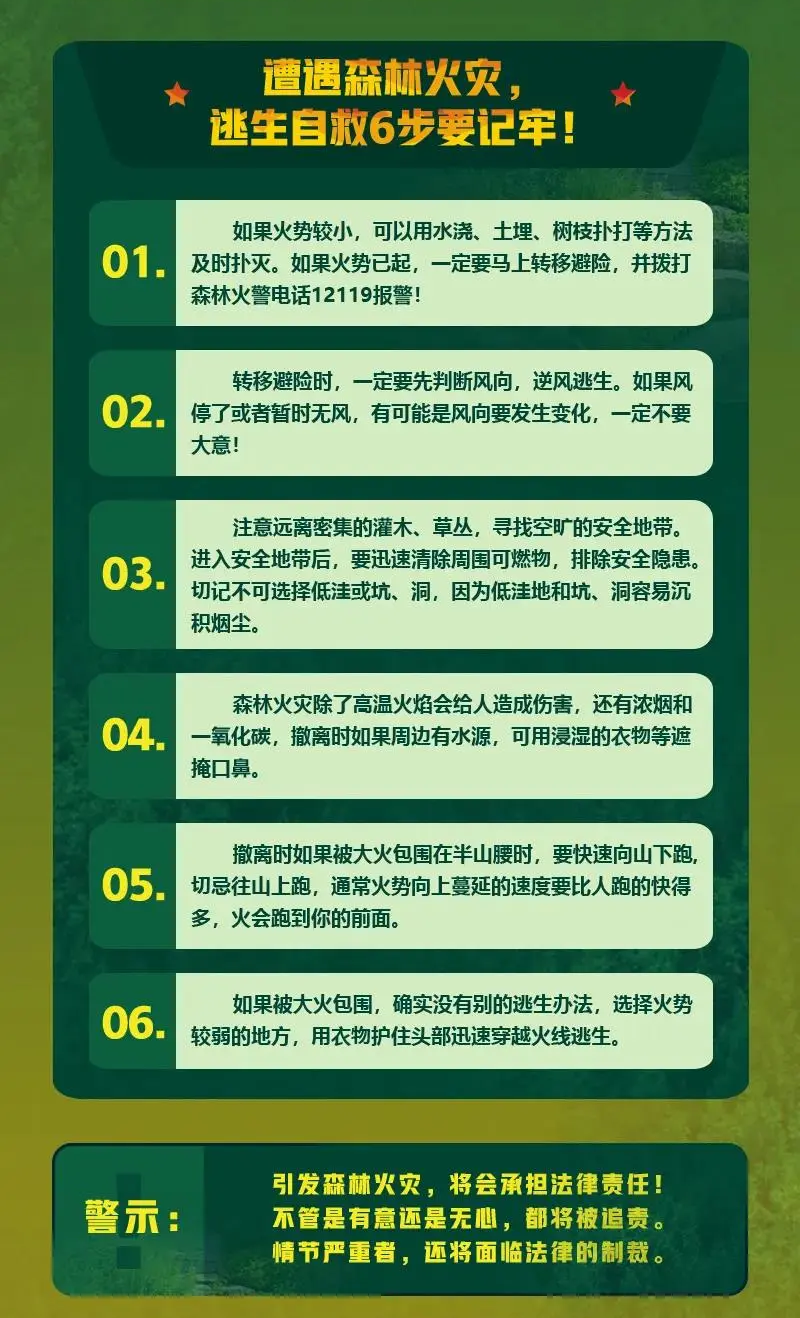 遭遇森林火灾，
逃生自救6步要记牢！

01.

如果火势较小，可以用水浇、土埋、树枝扑打等方法及时扑灭。如果火势已起，一定要马上转移避险，并拨打森林火警电话12119报警！

02.

转移避险时，一定要先判断风向，逆风逃生。如果风停了或者暂时无风，有可能是风向要发生变化，一定不要大意！

03.

注意远离密集的灌木、草丛，寻找空旷的安全地带。进入安全地带后，要迅速清除周围可燃物，排除安全隐患。切记不可选择低洼或坑、洞，因为低洼地和坑、洞容易沉积烟尘。

04.

森林火灾除了高温火焰会给人造成伤害，还有浓烟和一氧化碳，撤离时如果周边有水源，可用浸湿的衣物等遮掩口鼻。

05.

撤离时如果被大火包围在半山腰时，要快速向山下跑，切忌往山上跑，通常火势向上蔓延的速度要比人跑的快得多，火会跑到你的前面。

06.

如果被大火包围，确实没有别的逃生办法，选择火势较弱的地方，用衣物护住头部迅速穿越火线逃生。

警示：

引发森林火灾，将会承担法律责任！
不管是有意还是无心，都将被追责。
情节严重者，还将面临法律的制裁。